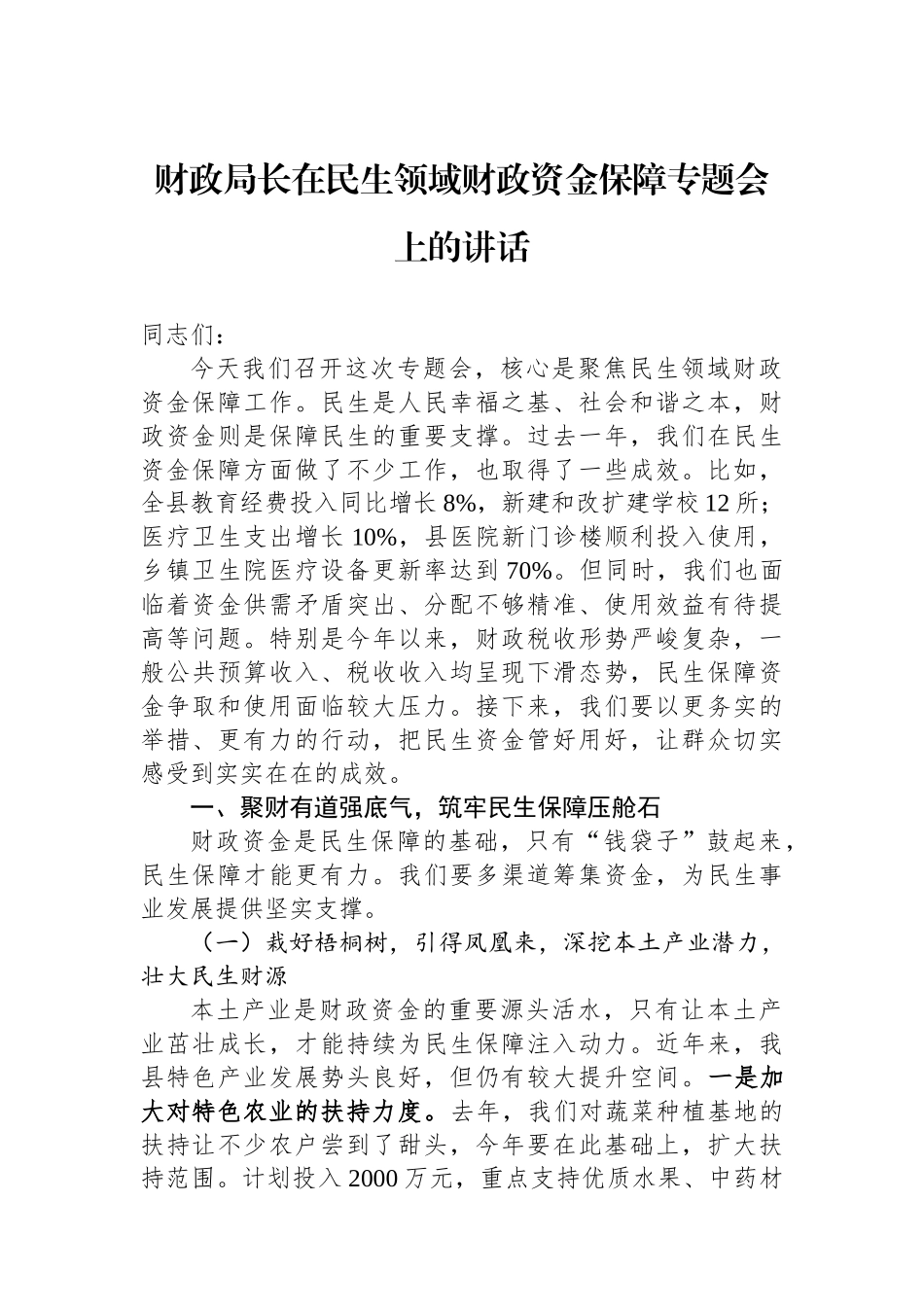 财政局长在民生领域财政资金保障专题会上的讲话

同志们：

今天我们召开这次专题会，核心是聚焦民生领域财政资金保障工作。民生是人民幸福之基、社会和谐之本，财政资金则是保障民生的重要支撑。过去一年，我们在民生资金保障方面做了不少工作，也取得了一些成效。比如，全县教育经费投入同比增长8%，新建和改扩建学校12所；医疗卫生支出增长10%，县医院新门诊楼顺利投入使用，乡镇卫生院医疗设备更新率达到70%。但同时，我们也面临着资金供需矛盾突出、分配不够精准、使用效益有待提高等问题。特别是今年以来，财政税收形势严峻复杂，一般公共预算收入、税收收入均呈现下滑态势，民生保障资金争取和使用面临较大压力。接下来，我们要以更务实的举措、更有力的行动，把民生资金管好用好，让群众切实感受到实实在在的成效。

一、聚财有道强底气，筑牢民生保障压舱石

财政资金是民生保障的基础，只有“钱袋子”鼓起来，民生保障才能更有力。我们要多渠道筹集资金，为民生事业发展提供坚实支撑。

（一）栽好梧桐树，引得凤凰来，深挖本土产业潜力，壮大民生财源

本土产业是财政资金的重要源头活水，只有让本土产业茁壮成长，才能持续为民生保障注入动力。近年来，我县特色产业发展势头良好，但仍有较大提升空间。一是加大对特色农业的扶持力度。去年，我们对蔬菜种植基地的扶持让不少农户尝到了甜头，今年要在此基础上，扩大扶持范围。计划投入2000万元，重点支持优质水果、中药材